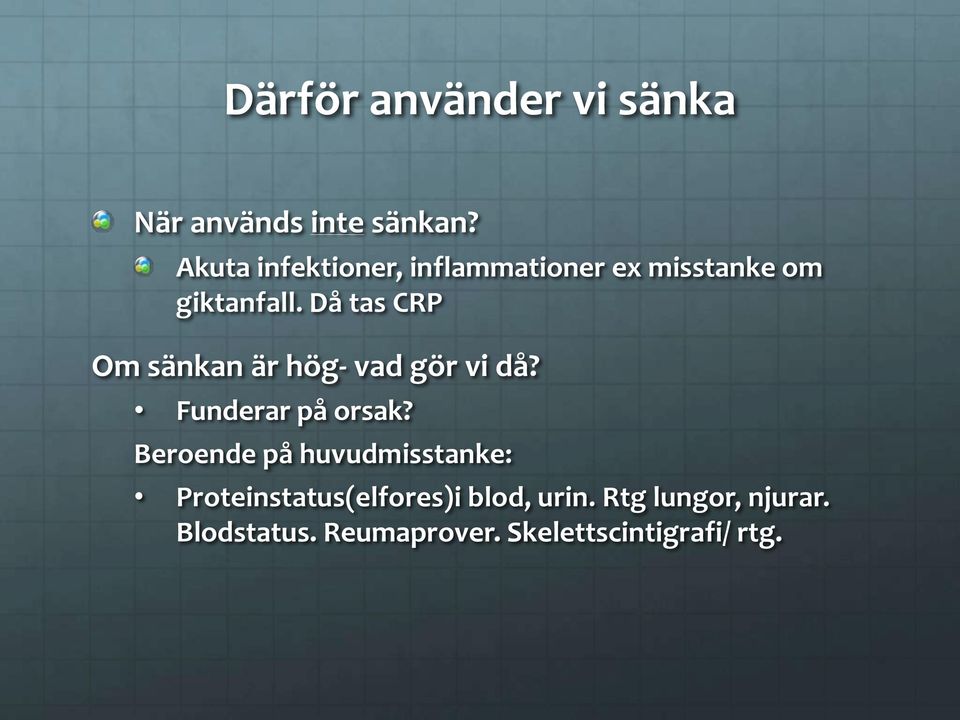 Därför använder vi sänka

När används inte sänkan?

Akuta infektioner, inflammationer ex misstanke om giktanfall. Då tas CRP

Om sänkan är hög- vad gör vi då?

• Funderar på orsak?

Beroende på huvudmisstanke:

• Proteinstatus(elfores)i blod, urin. Rtg lungor, njurar. Blodstatus. Reumaprover. Skelettscintigrafi/ rtg.